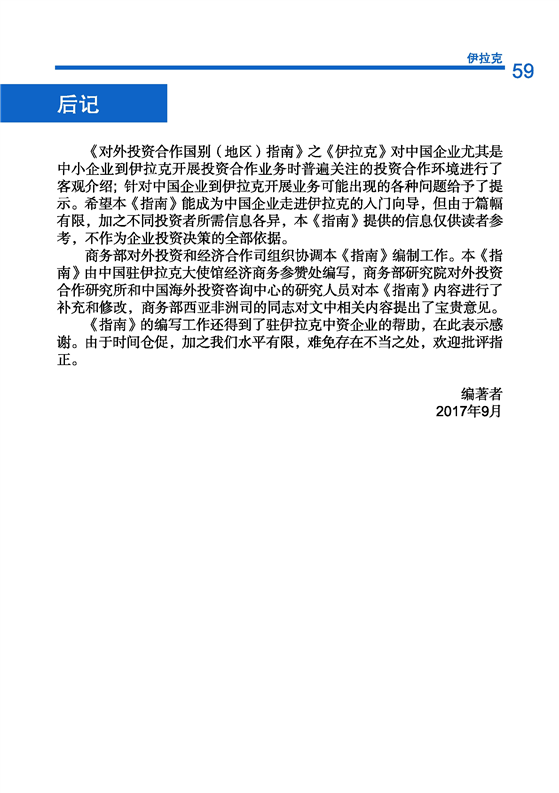 伊拉克 59

后记

《对外投资合作国别（地区）指南》之《伊拉克》对中国企业尤其是中小企业到伊拉克开展投资合作业务时普遍关注的投资合作环境进行了客观介绍；针对中国企业到伊拉克开展业务可能出现的各种问题给予了提示。希望本《指南》能成为中国企业走进伊拉克的入门向导，但由于篇幅有限，加之不同投资者所需信息各异，本《指南》提供的信息仅供读者参考，不作为企业投资决策的全部依据。

商务部对外投资和经济合作司组织协调本《指南》编制工作。本《指南》由中国驻伊拉克大使馆经济商务参赞处编写，商务部研究院对外投资合作研究所和中国海外投资咨询中心的研究人员对本《指南》内容进行了补充和修改，商务部西亚非洲司的同志对文中相关内容提出了宝贵意见。

《指南》的编写工作还得到了驻伊拉克中资企业的帮助，在此表示感谢。由于时间仓促，加之我们水平有限，难免存在不当之处，欢迎批评指正。

编著者
2017年9月